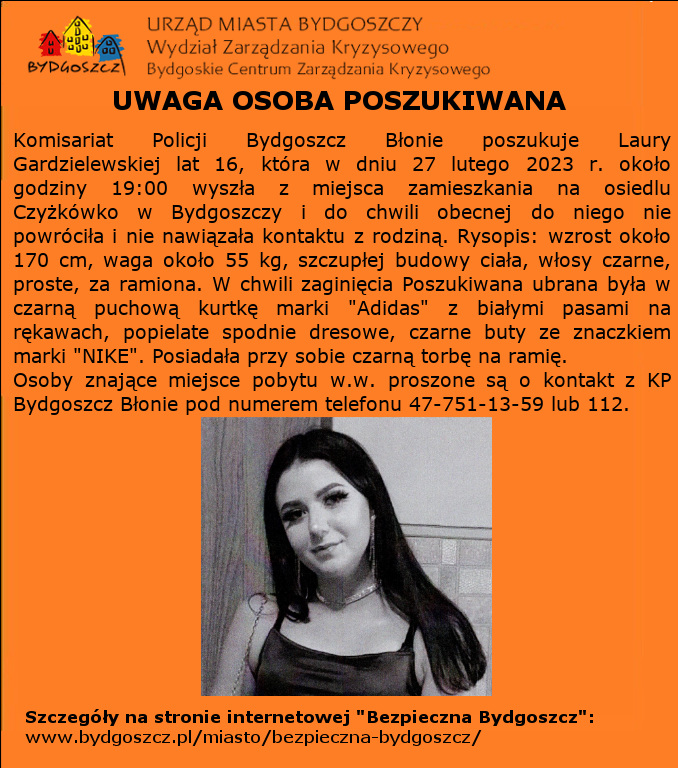 BYDGOSZCZ

URZĄD MIASTA BYDGOSZCZY
Wydział Zarządzania Kryzysowego
Bydgoskie Centrum Zarządzania Kryzysowego

UWAGA OSOBA POSZUKIWANA

Komisariat Policji Bydgoszcz Błonie poszukuje Laury Gardzielewskiej lat 16, która w dniu 27 lutego 2023 r. około godziny 19:00 wyszła z miejsca zamieszkania na osiedlu Czyżkówko w Bydgoszczy i do chwili obecnej do niego nie powróciła i nie nawiązała kontaktu z rodziną. Rysopis: wzrost około 170 cm, waga około 55 kg, szczupłej budowy ciała, włosy czarne, proste, za ramiona. W chwili zaginięcia Poszukiwana ubrana była w czarną puchową kurtkę marki "Adidas" z białymi pasami na rękawach, popielate spodnie dresowe, czarne buty ze znaczkiem marki "NIKE". Posiadała przy sobie czarną torbę na ramię.
Osoby znające miejsce pobytu w.w. proszone są o kontakt z KP Bydgoszcz Błonie pod numerem telefonu 47-751-13-59 lub 112.

Szczegóły na stronie internetowej "Bezpieczna Bydgoszcz":
www.bydgoszcz.pl/miasto/bezpieczna-bydgoszcz/